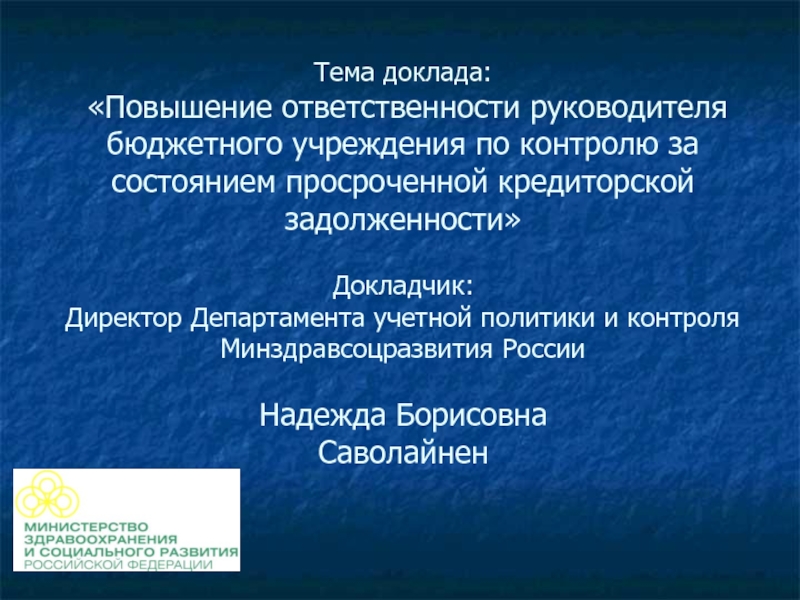 Тема доклада:
«Повышение ответственности руководителя бюджетного учреждения по контролю за состоянием просроченной кредиторской задолженности»

Докладчик:
Директор Департамента учетной политики и контроля Минздравсоцразвития России

Надежда Борисовна Саволайнен

МИНИСТЕРСТВО
ЗДРАВООХРАНЕНИЯ
И СОЦИАЛЬНОГО РАЗВИТИЯ
РОССИЙСКОЙ ФЕДЕРАЦИИ